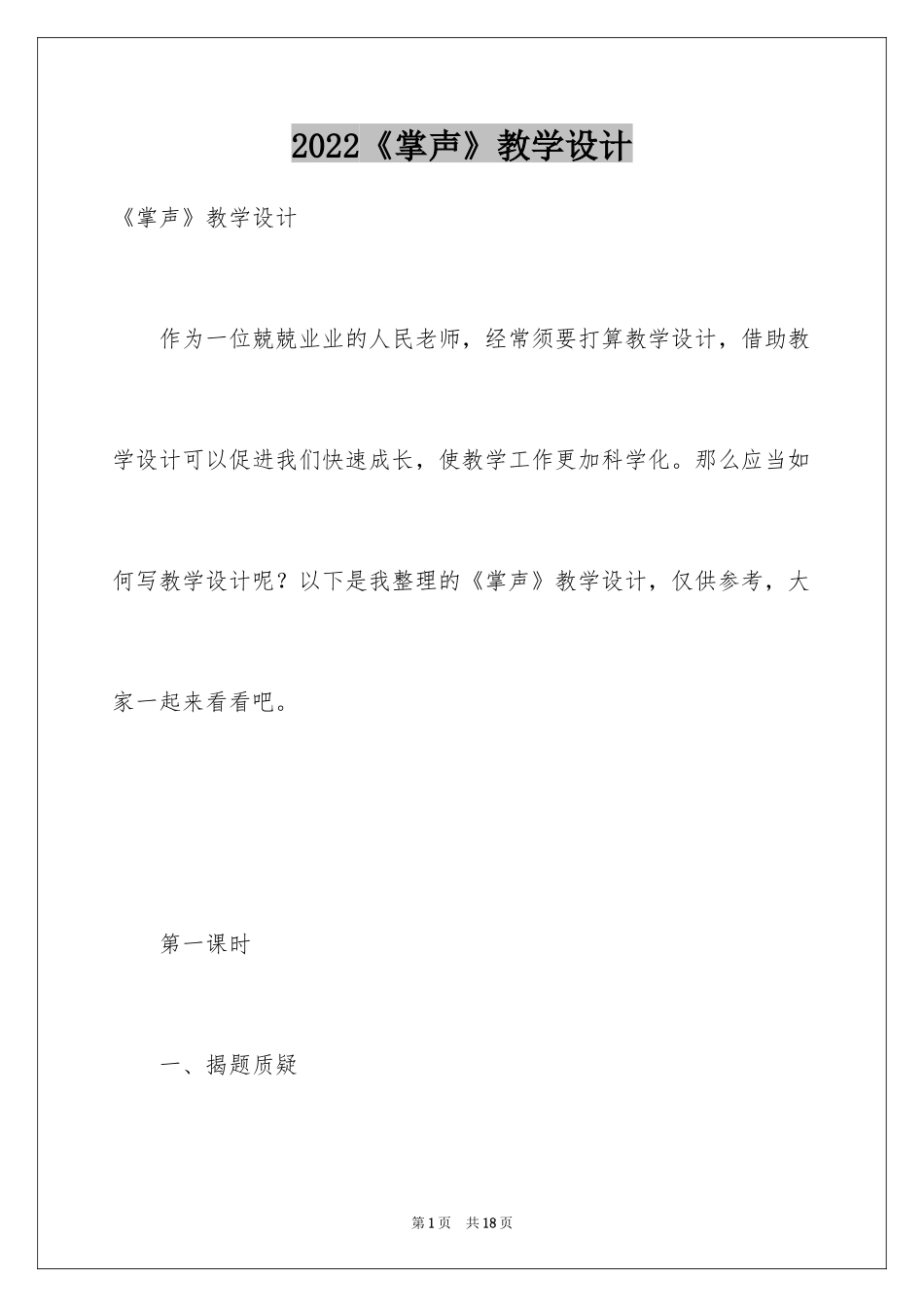 2022《掌声》教学设计

《掌声》教学设计

作为一位兢兢业业的人民老师，经常须要打算教学设计，借助教学设计可以促进我们快速成长，使教学工作更加科学化。那么应当如何写教学设计呢？以下是我整理的《掌声》教学设计，仅供参考，大家一起来看看吧。

第一课时

一、揭题质疑

第1页 共18页